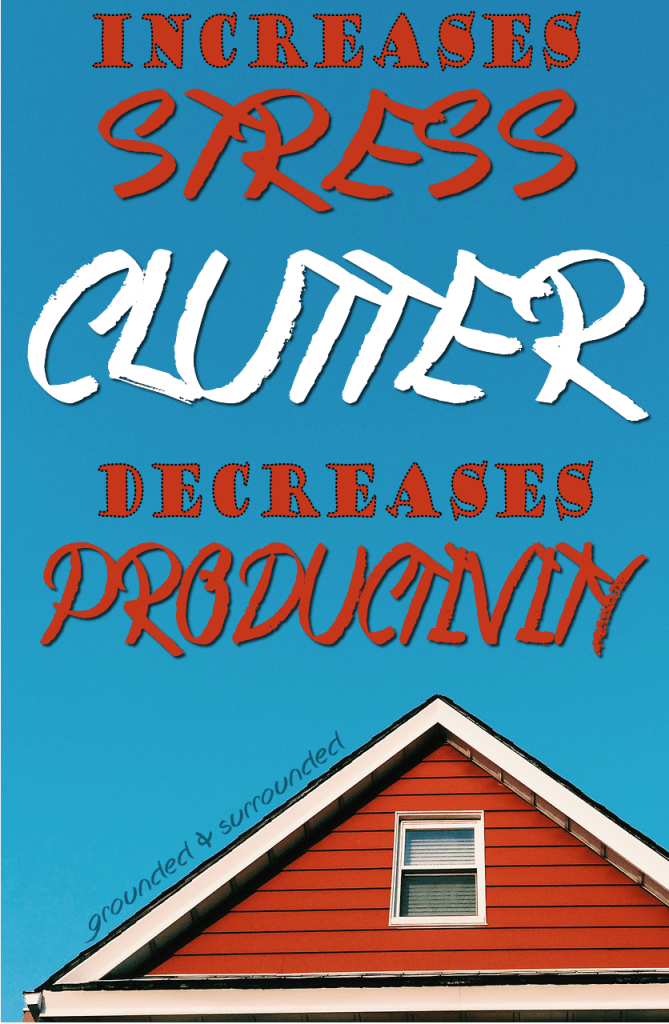 INCREASES
STRESS
CLUTTER
DECREASES
PRODUCTIVITY

grounded & surrounded